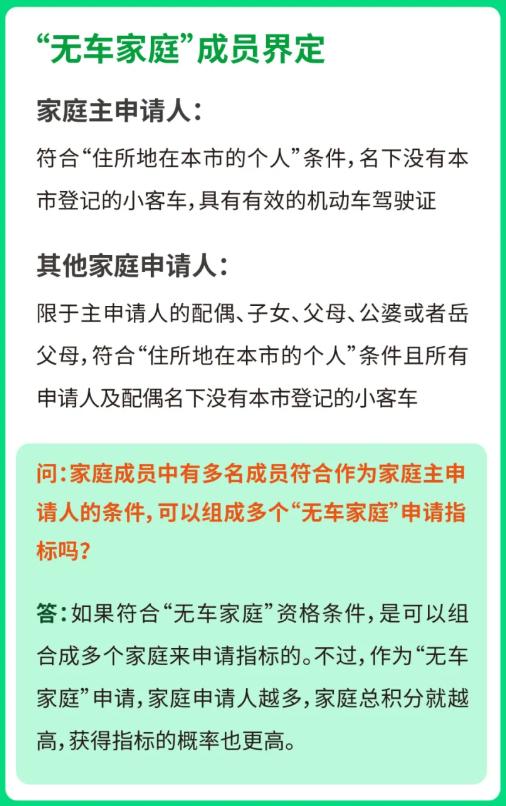 “无车家庭”成员界定

家庭主申请人：

符合“住所地在本市的个人”条件，名下没有本市登记的小客车，具有有效的机动车驾驶证

其他家庭申请人：

限于主申请人的配偶、子女、父母、公婆或者岳父母，符合“住所地在本市的个人”条件且所有申请人及配偶名下没有本市登记的小客车

问：家庭成员中有多名成员符合作为家庭主申请人的条件，可以组成多个“无车家庭”申请指标吗？

答：如果符合“无车家庭”资格条件，是可以组合成多个家庭来申请指标的。不过，作为“无车家庭”申请，家庭申请人越多，家庭总积分就越高，获得指标的概率也更高。